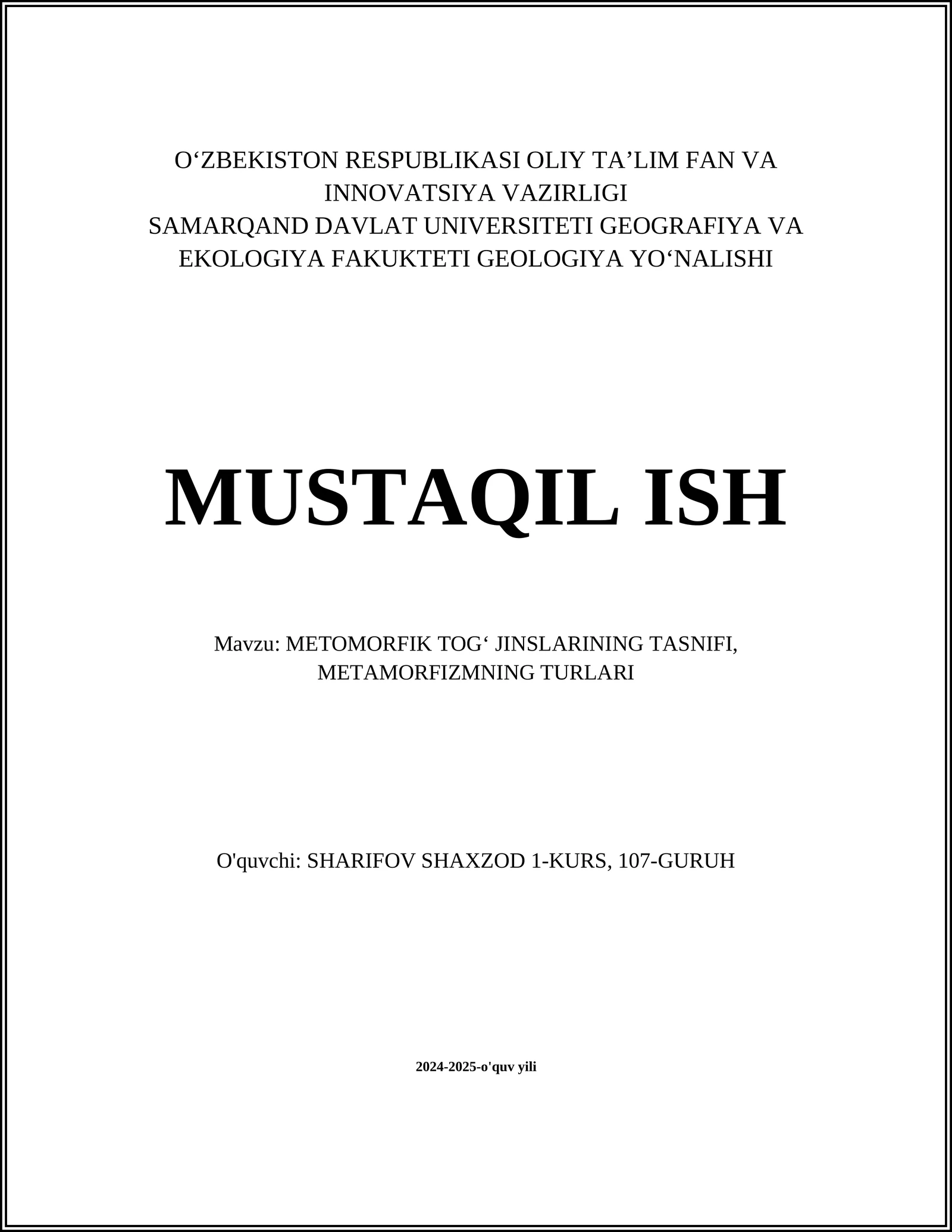 O‘ZBEKISTON RESPUBLIKASI OLIY TA’LIM FAN VA INNOVATSIYA VAZIRLIGI
SAMARQAND DAVLAT UNIVERSITETI GEOGRAFIYA VA EKOLOGIYA FAKUKTETI GEOLOGIYA YO‘NALISHI

MUSTAQIL ISH

Mavzu: METOMORFIK TOG‘ JINSLARINING TASNIFI, METAMORFIZMNING TURLARI

O'quvchi: SHARIFOV SHAXZOD 1-KURS, 107-GURUH

2024-2025-o'quv yili